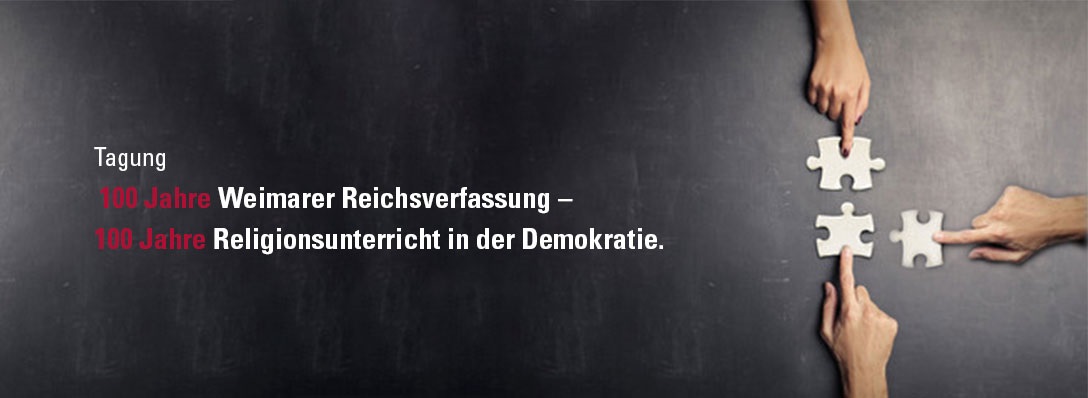 Tagung

100 Jahre Weimarer Reichsverfassung –
100 Jahre Religionsunterricht in der Demokratie.